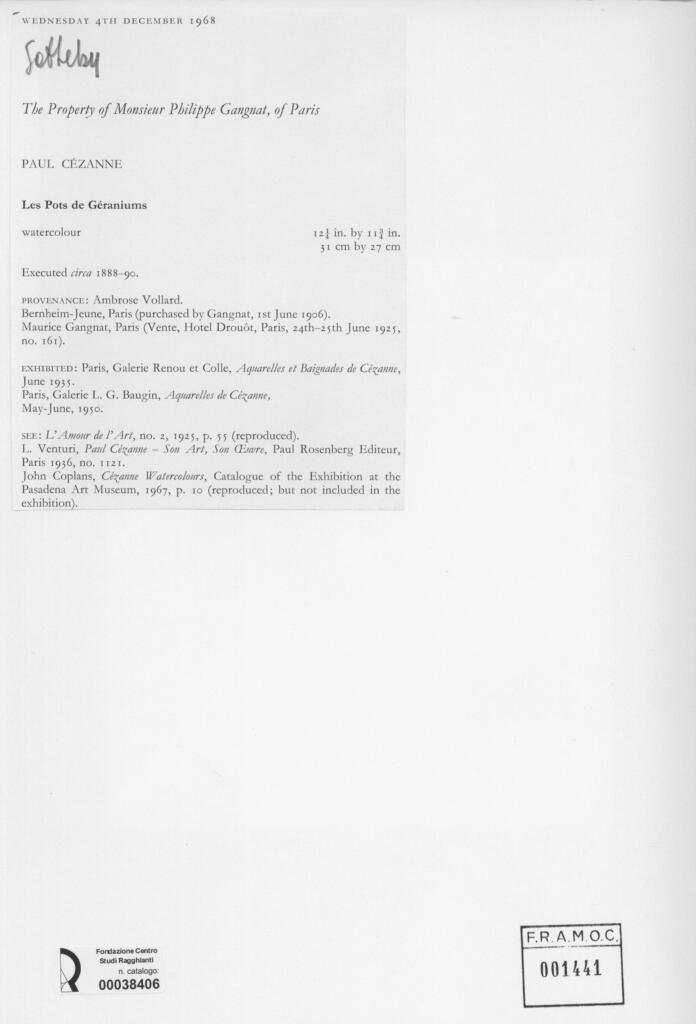 WEDNESDAY 4TH DECEMBER 1968

Sotheby

The Property of Monsieur Philippe Gangnat, of Paris

PAUL CÉZANNE

Les Pots de Géraniums

watercolour $12\frac{1}{4}$ in. by $11\frac{3}{4}$ in.
31 cm by 27 cm

Executed circa 1888–90.

PROVENANCE: Ambrose Vollard.
Bernheim-Jeune, Paris (purchased by Gangnat, 1st June 1906).
Maurice Gangnat, Paris (Vente, Hotel Drouôt, Paris, 24th–25th June 1925, no. 161).

EXHIBITED: Paris, Galerie Renou et Colle, Aquarelles et Baignades de Cézanne, June 1935.
Paris, Galerie L. G. Baugin, Aquarelles de Cézanne, May-June, 1950.

SEE: L'Amour de l'Art, no. 2, 1925, p. 55 (reproduced).
L. Venturi, Paul Cézanne – Son Art, Son Œuvre, Paul Rosenberg Editeur, Paris 1936, no. 1121.
John Coplans, Cézanne Watercolours, Catalogue of the Exhibition at the Pasadena Art Museum, 1967, p. 10 (reproduced; but not included in the exhibition).

Fondazione Centro Studi Ragghianti
n. catalogo:
00038406

F.R.A.M.O.C.
001441